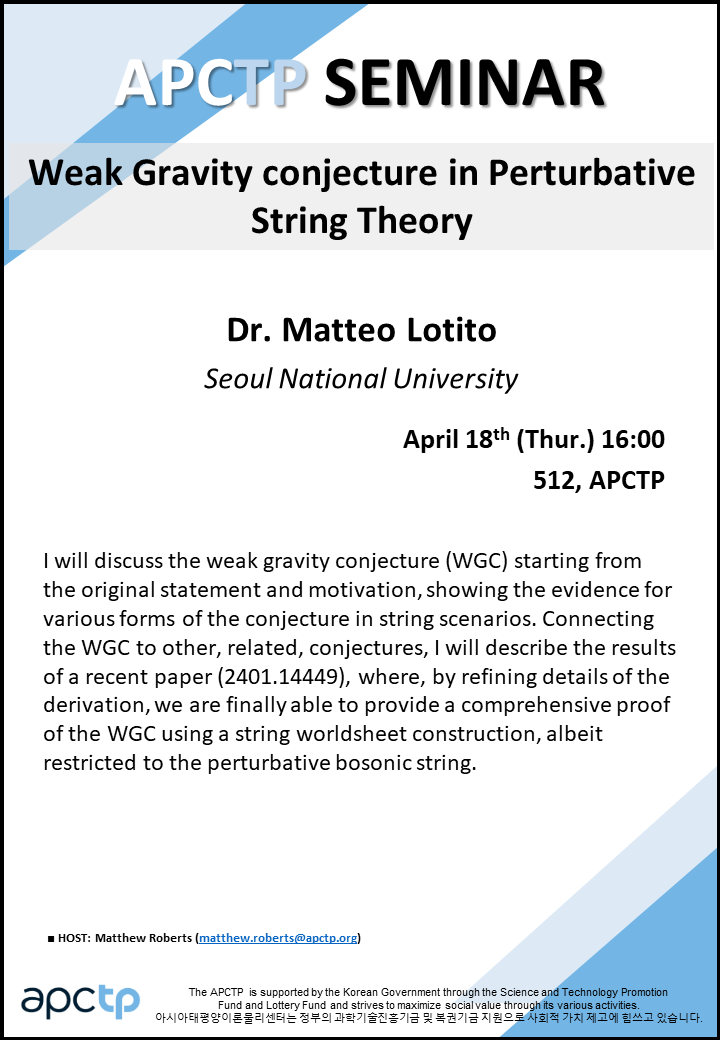 APCTP SEMINAR

Weak Gravity conjecture in Perturbative String Theory

Dr. Matteo Lotito

Seoul National University

April 18$^{th}$ (Thur.) 16:00

512, APCTP

I will discuss the weak gravity conjecture (WGC) starting from the original statement and motivation, showing the evidence for various forms of the conjecture in string scenarios. Connecting the WGC to other, related, conjectures, I will describe the results of a recent paper (2401.14449), where, by refining details of the derivation, we are finally able to provide a comprehensive proof of the WGC using a string worldsheet construction, albeit restricted to the perturbative bosonic string.

■ HOST: Matthew Roberts (matthew.roberts@apctp.org)

apctp

The APCTP is supported by the Korean Government through the Science and Technology Promotion Fund and Lottery Fund and strives to maximize social value through its various activities.
아시아태평양이론물리센터는 정부의 과학기술진흥기금 및 복권기금 지원으로 사회적 가치 제고에 힘쓰고 있습니다.